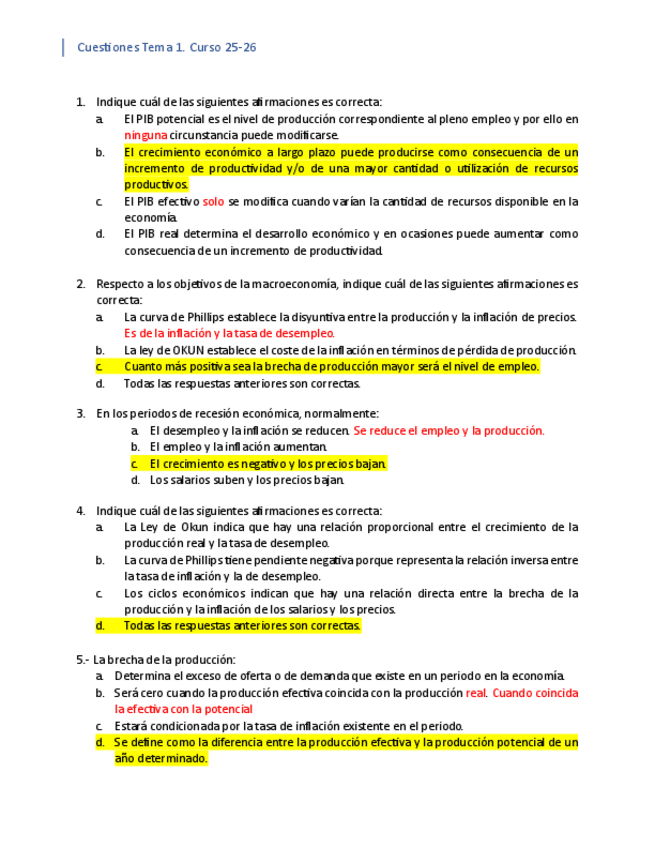 Cuestiones Tema 1. Curso 25-26

1. Indique cuál de las siguientes afirmaciones es correcta:
a. El PIB potencial es el nivel de producción correspondiente al pleno empleo y por ello en ninguna circunstancia puede modificarse.
b. El crecimiento económico a largo plazo puede producirse como consecuencia de un incremento de productividad y/o de una mayor cantidad o utilización de recursos productivos.
c. El PIB efectivo solo se modifica cuando varían la cantidad de recursos disponible en la economía.
d. El PIB real determina el desarrollo económico y en ocasiones puede aumentar como consecuencia de un incremento de productividad.

2. Respecto a los objetivos de la macroeconomía, indique cuál de las siguientes afirmaciones es correcta:
a. La curva de Phillips establece la disyuntiva entre la producción y la inflación de precios. Es de la inflación y la tasa de desempleo.
b. La ley de OKUN establece el coste de la inflación en términos de pérdida de producción.
c. Cuanto más positiva sea la brecha de producción mayor será el nivel de empleo.
d. Todas las respuestas anteriores son correctas.

3. En los periodos de recesión económica, normalmente:
a. El desempleo y la inflación se reducen. Se reduce el empleo y la producción.
b. El empleo y la inflación aumentan.
c. El crecimiento es negativo y los precios bajan.
d. Los salarios suben y los precios bajan.

4. Indique cuál de las siguientes afirmaciones es correcta:
a. La Ley de Okun indica que hay una relación proporcional entre el crecimiento de la producción real y la tasa de desempleo.
b. La curva de Phillips tiene pendiente negativa porque representa la relación inversa entre la tasa de inflación y la de desempleo.
c. Los ciclos económicos indican que hay una relación directa entre la brecha de la producción y la inflación de los salarios y los precios.
d. Todas las respuestas anteriores son correctas.

5.- La brecha de la producción:
a. Determina el exceso de oferta o de demanda que existe en un periodo en la economía.
b. Será cero cuando la producción efectiva coincida con la producción real. Cuando coincida la efectiva con la potencial
c. Estará condicionada por la tasa de inflación existente en el periodo.
d. Se define como la diferencia entre la producción efectiva y la producción potencial de un año determinado.